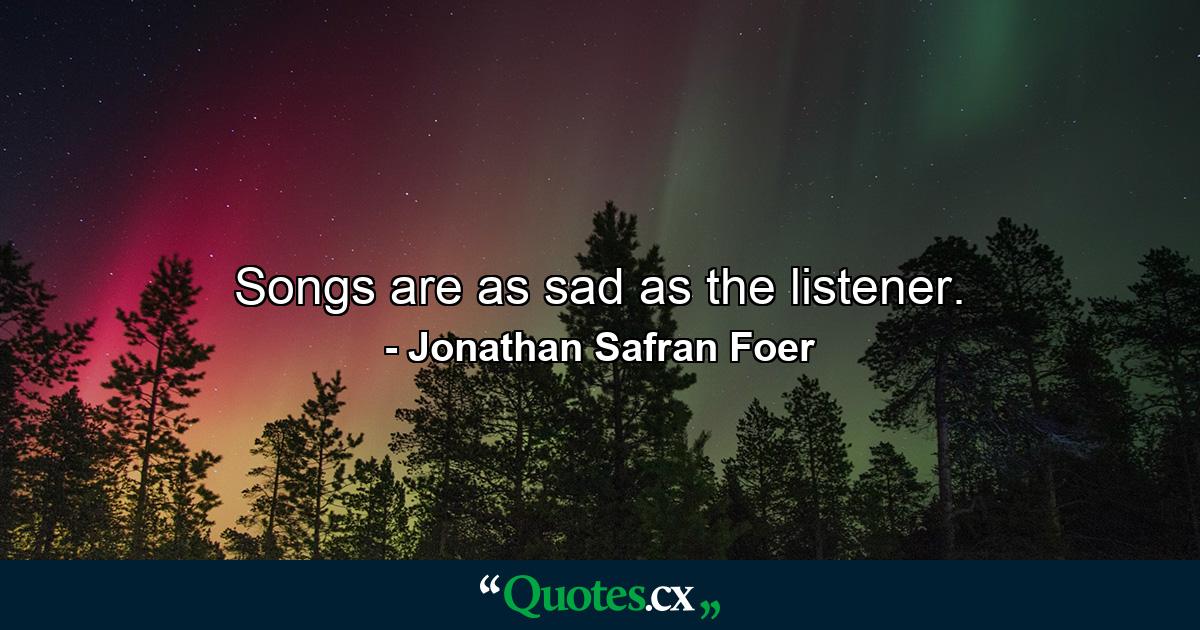 Songs are as sad as the listener.
- Jonathan Safran Foer

“Quotes.cx„